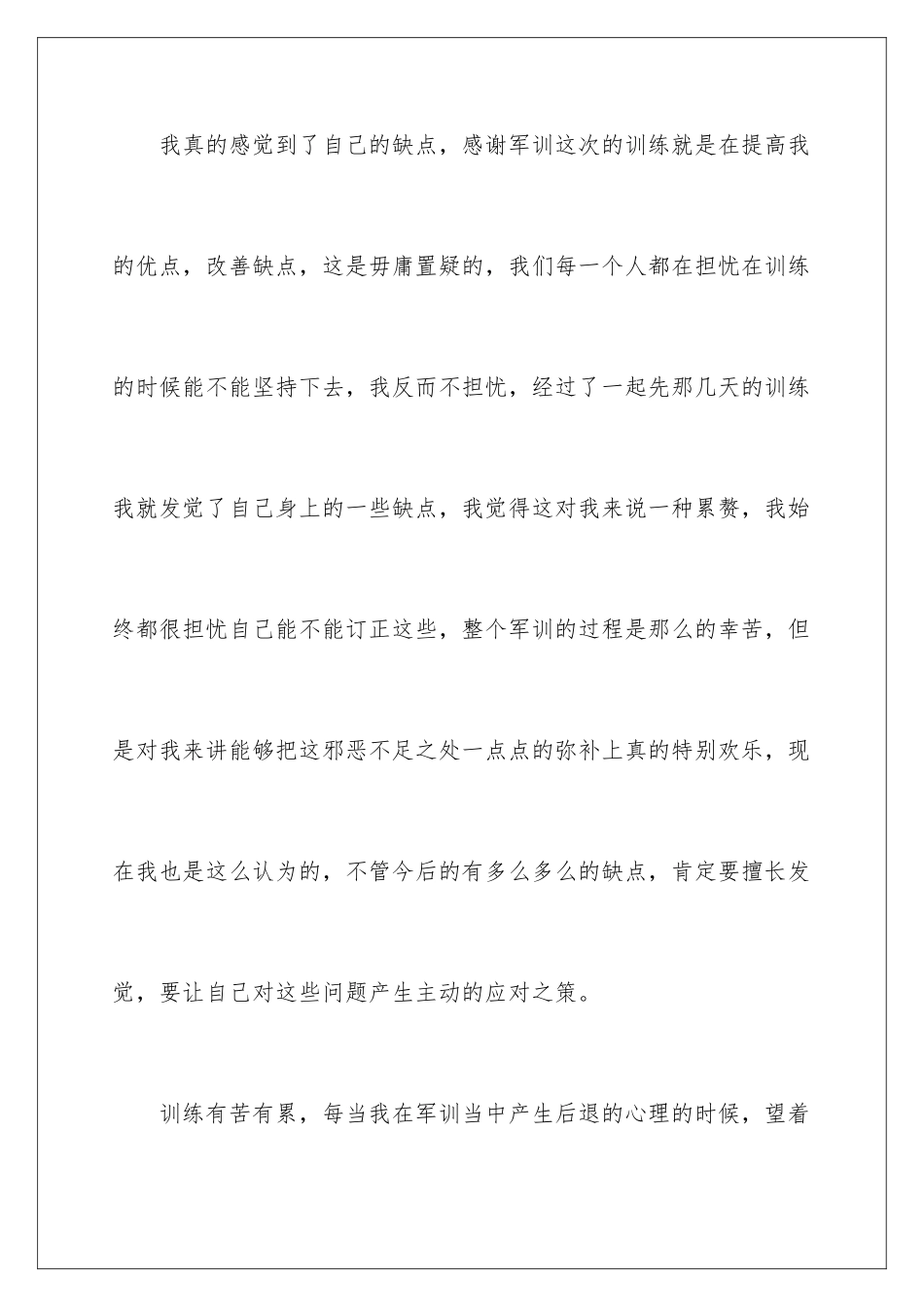 我真的感觉到了自己的缺点，感谢军训这次的训练就是在提高我的优点，改善缺点，这是毋庸置疑的，我们每一个人都在担忧在训练的时候能不能坚持下去，我反而不担忧，经过了一起先那几天的训练我就发觉了自己身上的一些缺点，我觉得这对我来说一种累赘，我始终都很担忧自己能不能订正这些，整个军训的过程是那么的幸苦，但是对我来讲能够把这邪恶不足之处一点点的弥补上真的特别欢乐，现在我也是这么认为的，不管今后的有多么多么的缺点，肯定要擅长发觉，要让自己对这些问题产生主动的应对之策。

训练有苦有累，每当我在军训当中产生后退的心理的时候，望着